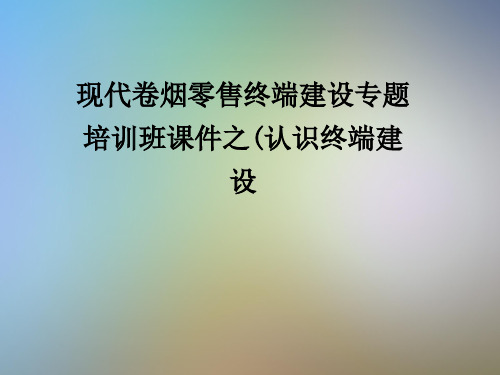 现代卷烟零售终端建设专题培训班课件之(认识终端建设